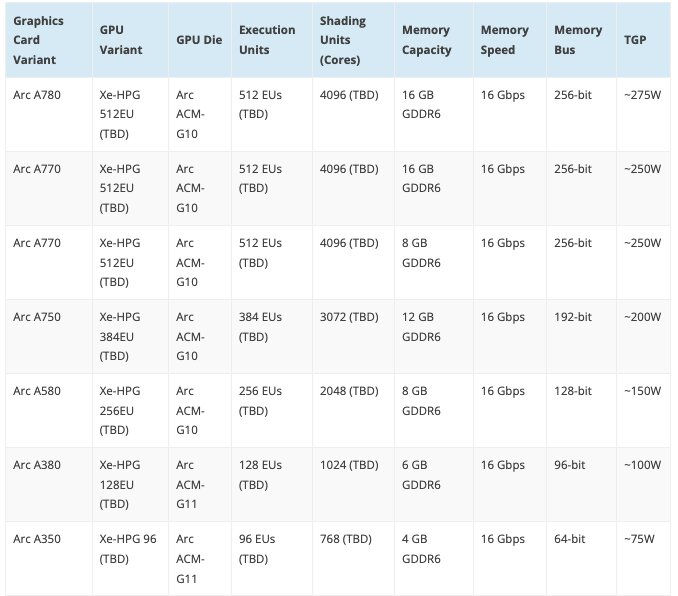 | Graphics Card Variant | GPU Variant | GPU Die | Execution Units | Shading Units (Cores) | Memory Capacity | Memory Speed | Memory Bus | TGP |
|---|---|---|---|---|---|---|---|---|
| Arc A780 | Xe-HPG 512EU (TBD) | Arc ACM-G10 | 512 EUs (TBD) | 4096 (TBD) | 16 GB GDDR6 | 16 Gbps | 256-bit | ~275W |
| Arc A770 | Xe-HPG 512EU (TBD) | Arc ACM-G10 | 512 EUs (TBD) | 4096 (TBD) | 16 GB GDDR6 | 16 Gbps | 256-bit | ~250W |
| Arc A770 | Xe-HPG 512EU (TBD) | Arc ACM-G10 | 512 EUs (TBD) | 4096 (TBD) | 8 GB GDDR6 | 16 Gbps | 256-bit | ~250W |
| Arc A750 | Xe-HPG 384EU (TBD) | Arc ACM-G10 | 384 EUs (TBD) | 3072 (TBD) | 12 GB GDDR6 | 16 Gbps | 192-bit | ~200W |
| Arc A580 | Xe-HPG 256EU (TBD) | Arc ACM-G10 | 256 EUs (TBD) | 2048 (TBD) | 8 GB GDDR6 | 16 Gbps | 128-bit | ~150W |
| Arc A380 | Xe-HPG 128EU (TBD) | Arc ACM-G11 | 128 EUs (TBD) | 1024 (TBD) | 6 GB GDDR6 | 16 Gbps | 96-bit | ~100W |
| Arc A350 | Xe-HPG 96 (TBD) | Arc ACM-G11 | 96 EUs (TBD) | 768 (TBD) | 4 GB GDDR6 | 16 Gbps | 64-bit | ~75W |